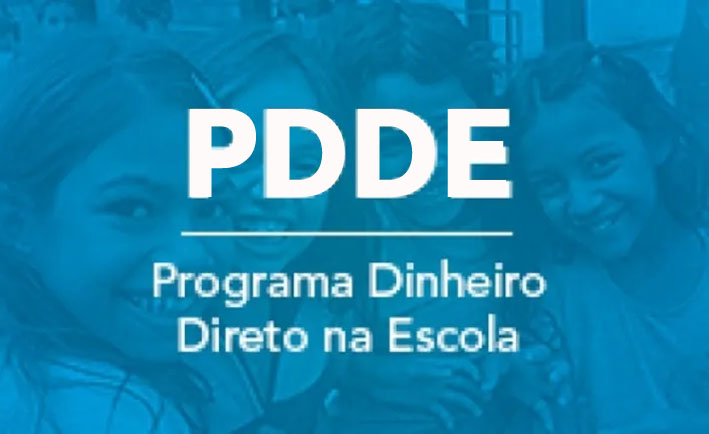 PDDE

Programa Dinheiro Direto na Escola